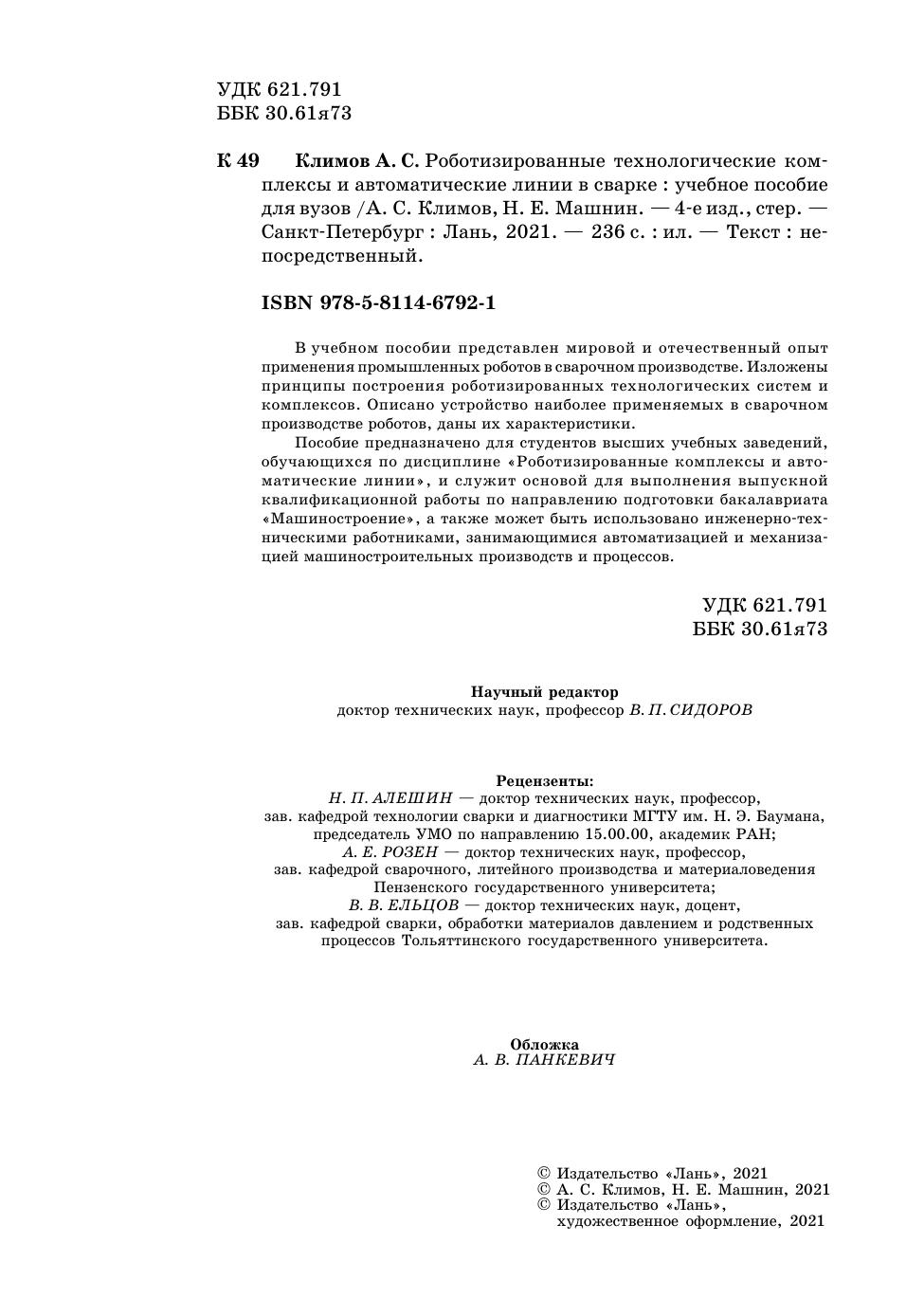 УДК 621.791
ББК 30.61я73

К 49 Климов А. С. Роботизированные технологические комплексы и автоматические линии в сварке : учебное пособие для вузов /А. С. Климов, Н. Е. Машнин. — 4-е изд., стер. — Санкт-Петербург : Лань, 2021. — 236 с. : ил. — Текст : непосредственный.

ISBN 978-5-8114-6792-1

В учебном пособии представлен мировой и отечественный опыт применения промышленных роботов в сварочном производстве. Изложены принципы построения роботизированных технологических систем и комплексов. Описано устройство наиболее применяемых в сварочном производстве роботов, даны их характеристики.

Пособие предназначено для студентов высших учебных заведений, обучающихся по дисциплине «Роботизированные комплексы и автоматические линии», и служит основой для выполнения выпускной квалификационной работы по направлению подготовки бакалавриата «Машиностроение», а также может быть использовано инженерно-техническими работниками, занимающимися автоматизацией и механизацией машиностроительных производств и процессов.

УДК 621.791
ББК 30.61я73

Научный редактор
доктор технических наук, профессор В. П. СИДОРОВ

Рецензенты:
Н. П. АЛЕШИН — доктор технических наук, профессор, зав. кафедрой технологии сварки и диагностики МГТУ им. Н. Э. Баумана, председатель УМО по направлению 15.00.00, академик РАН;
А. Е. РОЗЕН — доктор технических наук, профессор, зав. кафедрой сварочного, литейного производства и материаловедения Пензенского государственного университета;
В. В. ЕЛЬЦОВ — доктор технических наук, доцент, зав. кафедрой сварки, обработки материалов давлением и родственных процессов Тольяттинского государственного университета.

Обложка
А. В. ПАНКЕВИЧ

© Издательство «Лань», 2021
© А. С. Климов, Н. Е. Машнин, 2021
© Издательство «Лань», художественное оформление, 2021